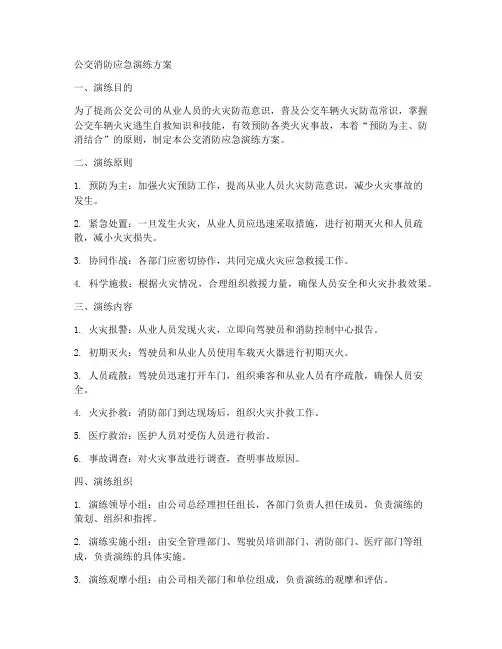 公交消防应急演练方案

一、演练目的

为了提高公交公司的从业人员的火灾防范意识，普及公交车辆火灾防范常识，掌握公交车辆火灾逃生自救知识和技能，有效预防各类火灾事故，本着“预防为主、防消结合”的原则，制定本公交消防应急演练方案。

二、演练原则

1. 预防为主：加强火灾预防工作，提高从业人员火灾防范意识，减少火灾事故的发生。

2. 紧急处置：一旦发生火灾，从业人员应迅速采取措施，进行初期灭火和人员疏散，减小火灾损失。

3. 协同作战：各部门应密切协作，共同完成火灾应急救援工作。

4. 科学施救：根据火灾情况，合理组织救援力量，确保人员安全和火灾扑救效果。

三、演练内容

1. 火灾报警：从业人员发现火灾，立即向驾驶员和消防控制中心报告。

2. 初期灭火：驾驶员和从业人员使用车载灭火器进行初期灭火。

3. 人员疏散：驾驶员迅速打开车门，组织乘客和从业人员有序疏散，确保人员安全。

4. 火灾扑救：消防部门到达现场后，组织火灾扑救工作。

5. 医疗救治：医护人员对受伤人员进行救治。

6. 事故调查：对火灾事故进行调查，查明事故原因。

四、演练组织

1. 演练领导小组：由公司总经理担任组长，各部门负责人担任成员，负责演练的策划、组织和指挥。

2. 演练实施小组：由安全管理部门、驾驶员培训部门、消防部门、医疗部门等组成，负责演练的具体实施。

3. 演练观摩小组：由公司相关部门和单位组成，负责演练的观摩和评估。